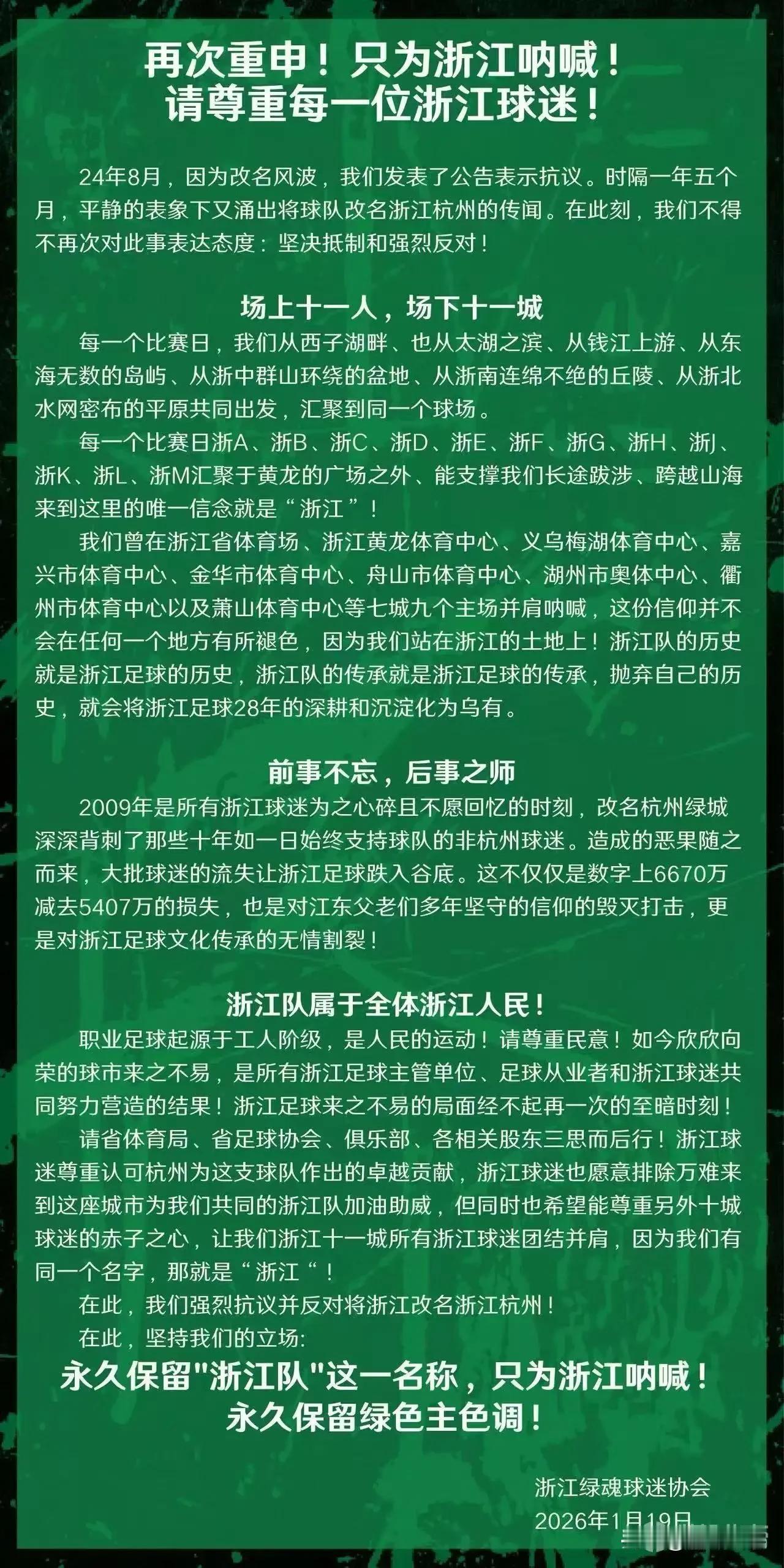 再次重申！只为浙江呐喊！
请尊重每一位浙江球迷！

24年8月，因为改名风波，我们发表了公告表示抗议。时隔一年五个月，平静的表象下又涌出将球队改名浙江杭州的传闻。在此刻，我们不得不再次对此事表达态度：坚决抵制和强烈反对！

场上十一人，场下十一城

每一个比赛日，我们从西子湖畔、也从太湖之滨、从钱江上游、从东海无数的岛屿、从浙中群山环绕的盆地、从浙南连绵不绝的丘陵、从浙北水网密布的平原共同出发，汇聚到同一个球场。

每一个比赛日浙A、浙B、浙C、浙D、浙E、浙F、浙G、浙H、浙J、浙K、浙L、浙M汇聚于黄龙的广场之外、能支撑我们长途跋涉、跨越山海来到这里的唯一信念就是“浙江”！

我们曾在浙江省体育场、浙江黄龙体育中心、义乌梅湖体育中心、嘉兴市体育中心、金华市体育中心、舟山市体育中心、湖州市奥体中心、衢州市体育中心以及萧山体育中心等七城九个主场并肩呐喊，这份信仰并不会在任何一个地方有所褪色，因为我们站在浙江的土地上！浙江队的历史就是浙江足球的历史，浙江队的传承就是浙江足球的传承，抛弃自己的历史，就会将浙江足球28年的深耕和沉淀化为乌有。

前事不忘，后事之师

2009年是所有浙江球迷为之心碎且不愿回忆的时刻，改名杭州绿城深深背刺了那些十年如一日始终支持球队的非杭州球迷。造成的恶果随之而来，大批球迷的流失让浙江足球跌入谷底。这不仅仅是数字上6670万减去5407万的损失，也是对江东父老们多年坚守的信仰的毁灭打击，更是对浙江足球文化传承的无情割裂！

浙江队属于全体浙江人民！

职业足球起源于工人阶级，是人民的运动！请尊重民意！如今欣欣向荣的球市来之不易，是所有浙江足球主管单位、足球从业者和浙江球迷共同努力营造的结果！浙江足球来之不易的局面经不起再一次的至暗时刻！

请省体育局、省足球协会、俱乐部、各相关股东三思而后行！浙江球迷尊重认可杭州为这支球队作出的卓越贡献，浙江球迷也愿意排除万难来到这座城市为我们共同的浙江队加油助威，但同时也希望能尊重另外十城球迷的赤子之心，让我们浙江十一城所有浙江球迷团结并肩，因为我们有同一个名字，那就是“浙江“！

在此，我们强烈抗议并反对将浙江改名浙江杭州！

在此，坚持我们的立场:

永久保留"浙江队"这一名称，只为浙江呐喊！
永久保留绿色主色调！

浙江绿魂球迷协会
2026年1月19日